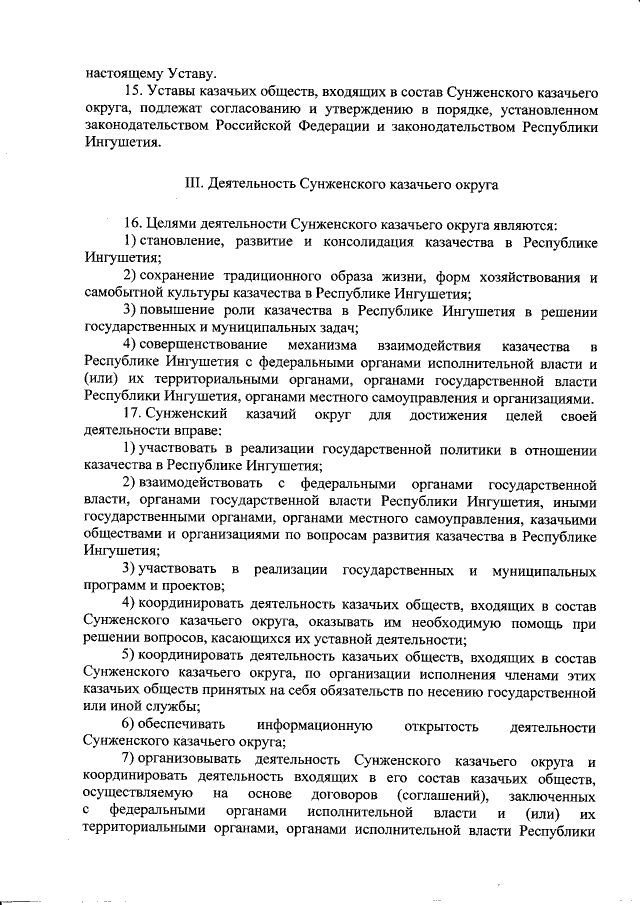 настоящему Уставу.

15. Уставы казачьих обществ, входящих в состав Сунженского казачьего округа, подлежат согласованию и утверждению в порядке, установленном законодательством Российской Федерации и законодательством Республики Ингушетия.

III. Деятельность Сунженского казачьего округа

16. Целями деятельности Сунженского казачьего округа являются:

1) становление, развитие и консолидация казачества в Республике Ингушетия;

2) сохранение традиционного образа жизни, форм хозяйствования и самобытной культуры казачества в Республике Ингушетия;

3) повышение роли казачества в Республике Ингушетия в решении государственных и муниципальных задач;

4) совершенствование механизма взаимодействия казачества в Республике Ингушетия с федеральными органами исполнительной власти и (или) их территориальными органами, органами государственной власти Республики Ингушетия, органами местного самоуправления и организациями.

17. Сунженский казачий округ для достижения целей своей деятельности вправе:

1) участвовать в реализации государственной политики в отношении казачества в Республике Ингушетия;

2) взаимодействовать с федеральными органами государственной власти, органами государственной власти Республики Ингушетия, иными государственными органами, органами местного самоуправления, казачьими обществами и организациями по вопросам развития казачества в Республике Ингушетия;

3) участвовать в реализации государственных и муниципальных программ и проектов;

4) координировать деятельность казачьих обществ, входящих в состав Сунженского казачьего округа, оказывать им необходимую помощь при решении вопросов, касающихся их уставной деятельности;

5) координировать деятельность казачьих обществ, входящих в состав Сунженского казачьего округа, по организации исполнения членами этих казачьих обществ принятых на себя обязательств по несению государственной или иной службы;

6) обеспечивать информационную открытость деятельности Сунженского казачьего округа;

7) организовывать деятельность Сунженского казачьего округа и координировать деятельность входящих в его состав казачьих обществ, осуществляемую на основе договоров (соглашений), заключенных с федеральными органами исполнительной власти и (или) их территориальными органами, органами исполнительной власти Республики